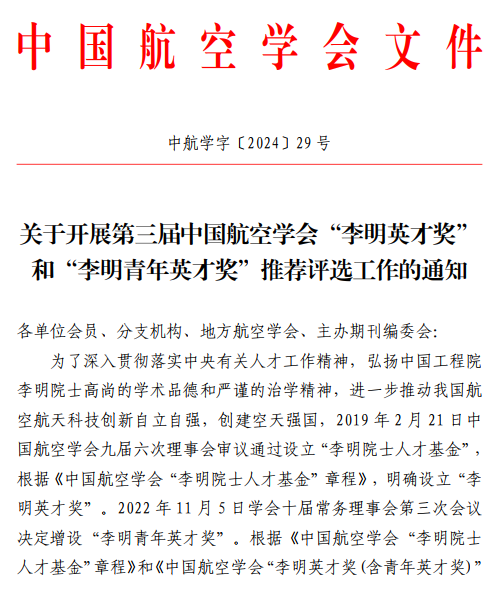 中国航空学会文件

中航学字〔2024〕29号

关于开展第三届中国航空学会“李明英才奖”和“李明青年英才奖”推荐评选工作的通知

各单位会员、分支机构、地方航空学会、主办期刊编委会：

为了深入贯彻落实中央有关人才工作精神，弘扬中国工程院李明院士高尚的学术品德和严谨的治学精神，进一步推动我国航空航天科技创新自立自强，创建空天强国，2019年2月21日中国航空学会九届六次理事会审议通过设立“李明院士人才基金”，根据《中国航空学会“李明院士人才基金”章程》，明确设立“李明英才奖”。2022年11月5日学会十届常务理事会第三次会议决定增设“李明青年英才奖”。根据《中国航空学会“李明院士人才基金”章程》和《中国航空学会“李明英才奖（含青年英才奖）”